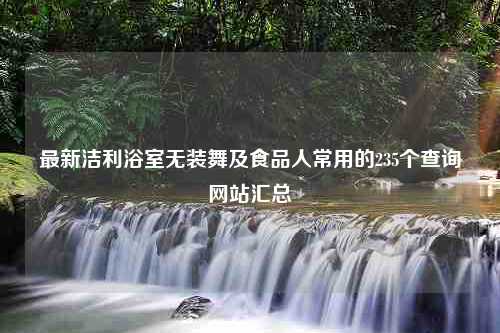 最新洁利浴室无装舞及食品人常用的235个查询网站汇总